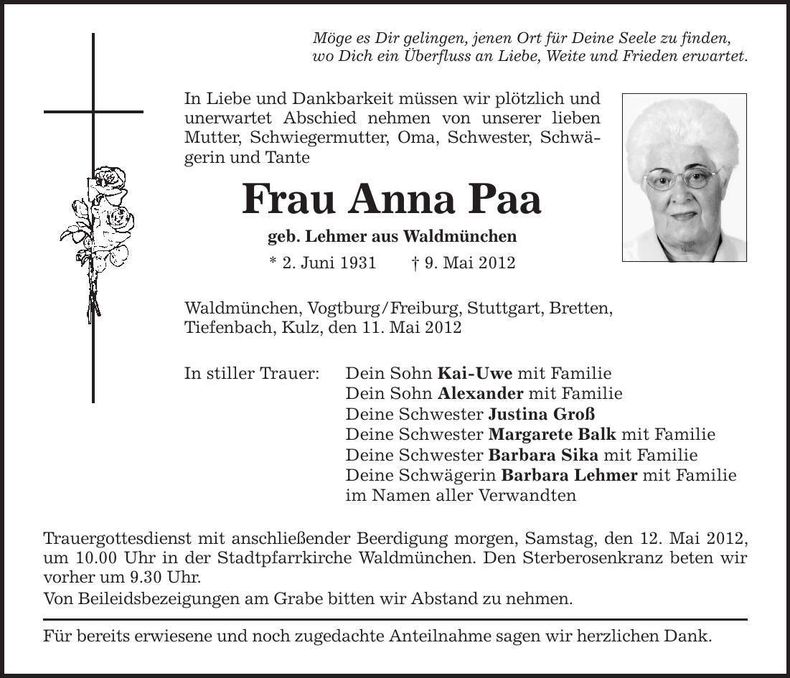 Möge es Dir gelingen, jenen Ort für Deine Seele zu finden,
wo Dich ein Überfluss an Liebe, Weite und Frieden erwartet.

In Liebe und Dankbarkeit müssen wir plötzlich und unerwartet Abschied nehmen von unserer lieben Mutter, Schwiegermutter, Oma, Schwester, Schwägerin und Tante

Frau Anna Paa

geb. Lehmer aus Waldmünchen

* 2. Juni 1931 † 9. Mai 2012

Waldmünchen, Vogtburg/Freiburg, Stuttgart, Bretten, Tiefenbach, Kulz, den 11. Mai 2012

In stiller Trauer: Dein Sohn Kai-Uwe mit Familie
Dein Sohn Alexander mit Familie
Deine Schwester Justina Groß
Deine Schwester Margarete Balk mit Familie
Deine Schwester Barbara Sika mit Familie
Deine Schwägerin Barbara Lehmer mit Familie
im Namen aller Verwandten

Trauergottesdienst mit anschließender Beerdigung morgen, Samstag, den 12. Mai 2012, um 10.00 Uhr in der Stadtpfarrkirche Waldmünchen. Den Sterberosenkranz beten wir vorher um 9.30 Uhr.
Von Beileidsbezeigungen am Grabe bitten wir Abstand zu nehmen.

Für bereits erwiesene und noch zugedachte Anteilnahme sagen wir herzlichen Dank.